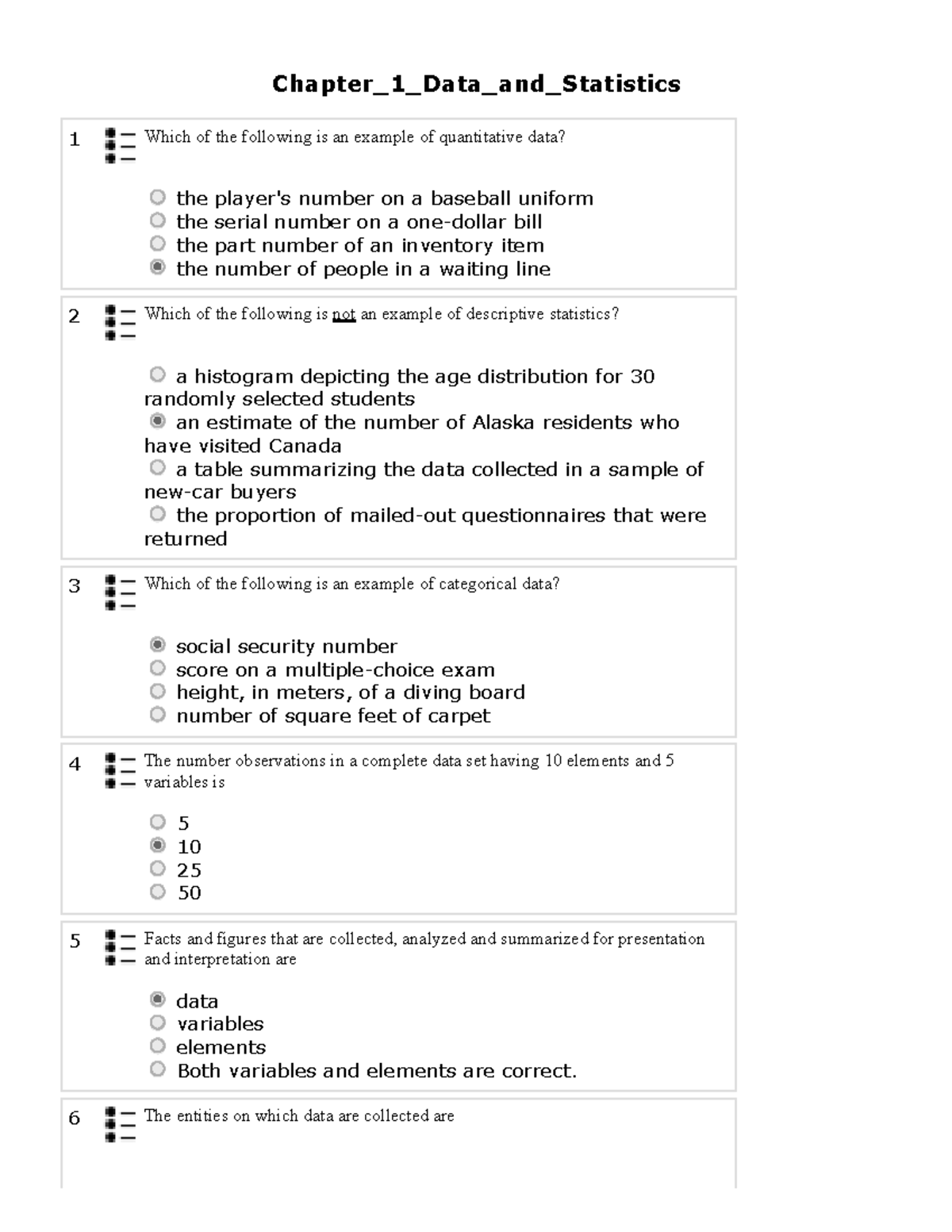 Chapter_1_Data_and_Statistics

1 Which of the following is an example of quantitative data?

the player's number on a baseball uniform
the serial number on a one-dollar bill
the part number of an inventory item
the number of people in a waiting line

2 Which of the following is not an example of descriptive statistics?

a histogram depicting the age distribution for 30 randomly selected students
an estimate of the number of Alaska residents who have visited Canada
a table summarizing the data collected in a sample of new-car buyers
the proportion of mailed-out questionnaires that were returned

3 Which of the following is an example of categorical data?

social security number
score on a multiple-choice exam
height, in meters, of a diving board
number of square feet of carpet

4 The number observations in a complete data set having 10 elements and 5 variables is

5
10
25
50

5 Facts and figures that are collected, analyzed and summarized for presentation and interpretation are

data
variables
elements
Both variables and elements are correct.

6 The entities on which data are collected are